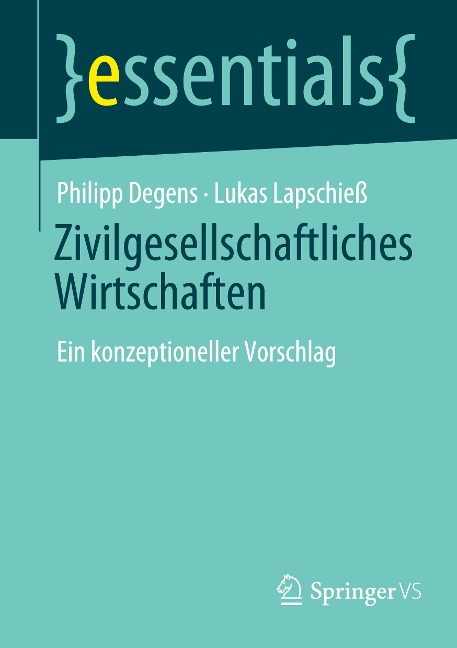 }essentials{

Philipp Degens · Lukas Lapschieß

Zivilgesellschaftliches Wirtschaften

Ein konzeptioneller Vorschlag

Springer VS